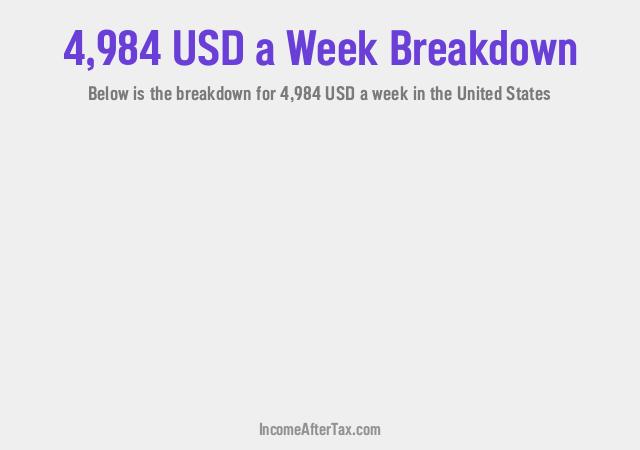 4,984 USD a Week Breakdown

Below is the breakdown for 4,984 USD a week in the United States

IncomeAfterTax.com